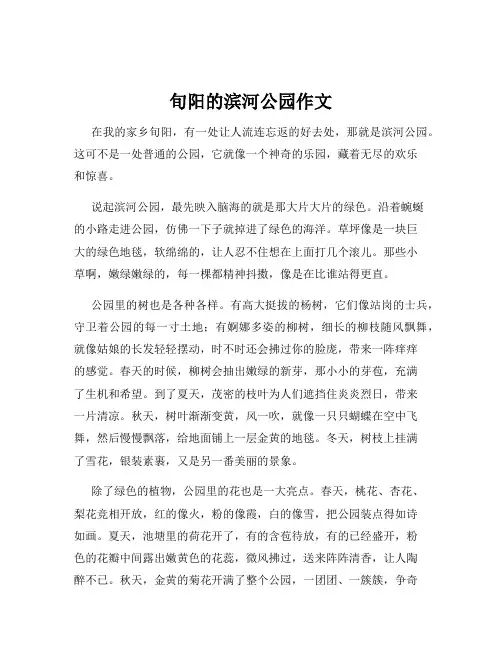 旬阳的滨河公园作文

在我的家乡旬阳，有一处让人流连忘返的好去处，那就是滨河公园。这可不是一处普通的公园，它就像一个神奇的乐园，藏着无尽的欢乐和惊喜。

说起滨河公园，最先映入脑海的就是那大片大片的绿色。沿着蜿蜒的小路走进公园，仿佛一下子就掉进了绿色的海洋。草坪像是一块巨大的绿色地毯，软绵绵的，让人忍不住想在上面打几个滚儿。那些小草啊，嫩绿嫩绿的，每一棵都精神抖擞，像是在比谁站得更直。

公园里的树也是各种各样。有高大挺拔的杨树，它们像站岗的士兵，守卫着公园的每一寸土地；有婀娜多姿的柳树，细长的柳枝随风飘舞，就像姑娘的长发轻轻摆动，时不时还会拂过你的脸庞，带来一阵痒痒的感觉。春天的时候，柳树会抽出嫩绿的新芽，那小小的芽苞，充满了生机和希望。到了夏天，茂密的枝叶为人们遮挡住炎炎烈日，带来一片清凉。秋天，树叶渐渐变黄，风一吹，就像一只只蝴蝶在空中飞舞，然后慢慢飘落，给地面铺上一层金黄的地毯。冬天，树枝上挂满了雪花，银装素裹，又是另一番美丽的景象。

除了绿色的植物，公园里的花也是一大亮点。春天，桃花、杏花、梨花竞相开放，红的像火，粉的像霞，白的像雪，把公园装点得如诗如画。夏天，池塘里的荷花开了，有的含苞待放，有的已经盛开，粉色的花瓣中间露出嫩黄色的花蕊，微风拂过，送来阵阵清香，让人陶醉不已。秋天，金黄的菊花开满了整个公园，一团团、一簇簇，争奇